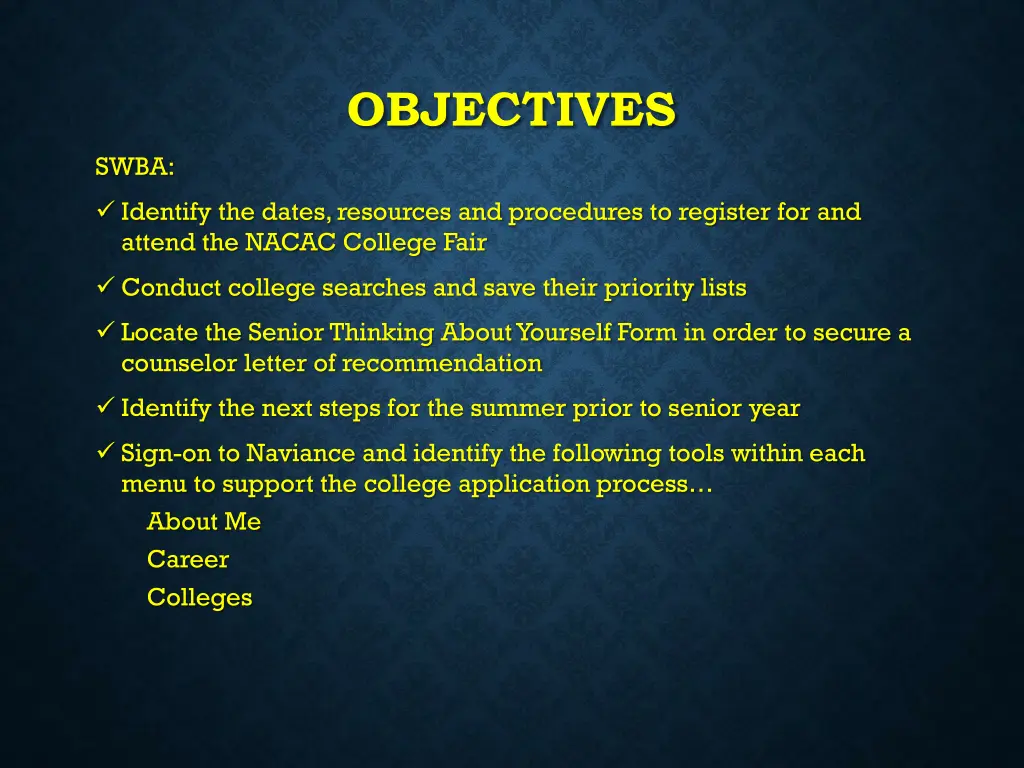 OBJECTIVES

SWBA:

✓ Identify the dates, resources and procedures to register for and attend the NACAC College Fair

✓ Conduct college searches and save their priority lists

✓ Locate the Senior Thinking About Yourself Form in order to secure a counselor letter of recommendation

✓ Identify the next steps for the summer prior to senior year

✓ Sign-on to Naviance and identify the following tools within each menu to support the college application process…

About Me

Career

Colleges